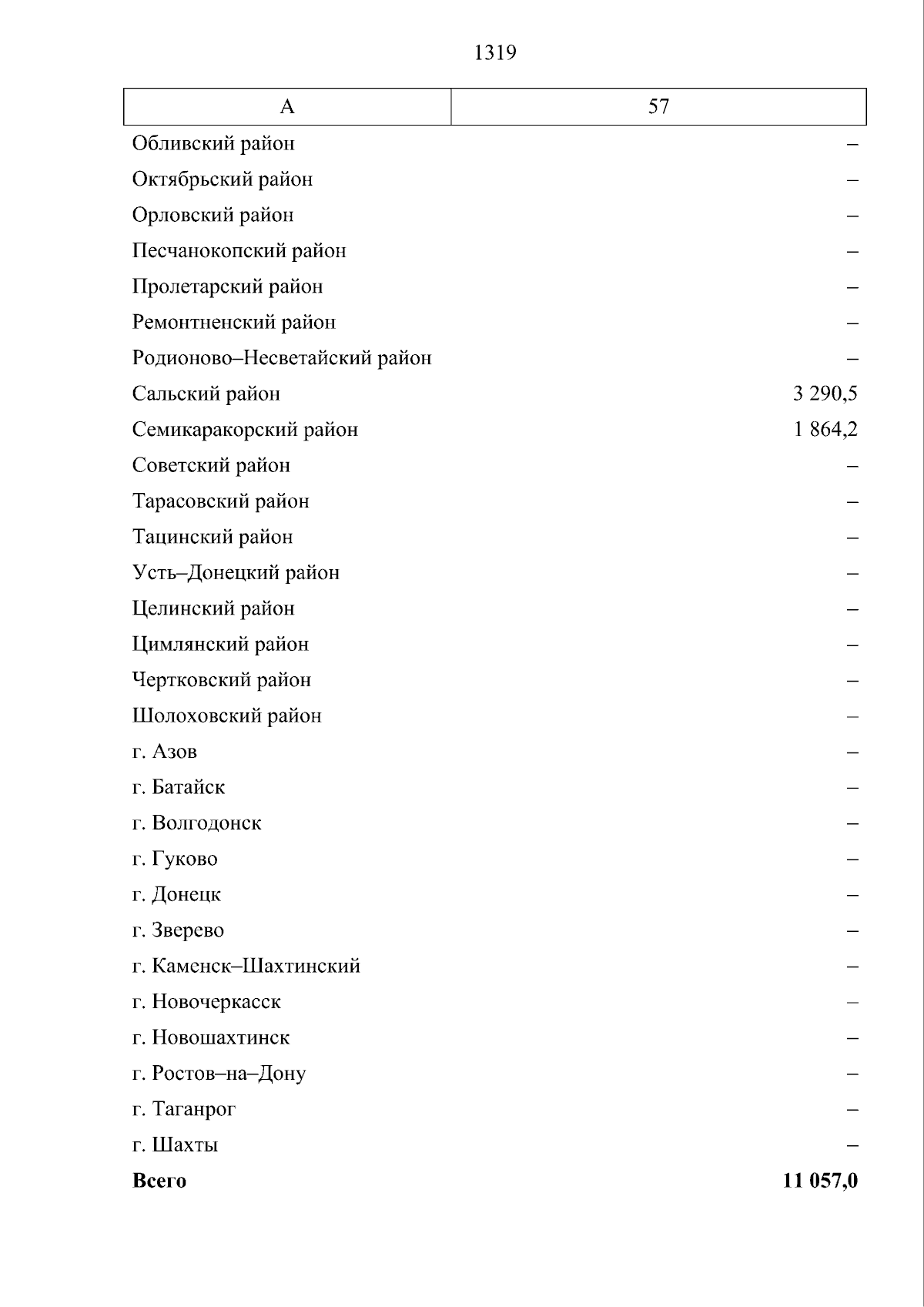 1319

| А | 57 |
|---|---|
| Обливский район | – |
| Октябрьский район | – |
| Орловский район | – |
| Песчанокопский район | – |
| Пролетарский район | – |
| Ремонтненский район | – |
| Родионово–Несветайский район | – |
| Сальский район | 3 290,5 |
| Семикаракорский район | 1 864,2 |
| Советский район | – |
| Тарасовский район | – |
| Тацинский район | – |
| Усть–Донецкий район | – |
| Целинский район | – |
| Цимлянский район | – |
| Чертковский район | – |
| Шолоховский район | – |
| г. Азов | – |
| г. Батайск | – |
| г. Волгодонск | – |
| г. Гуково | – |
| г. Донецк | – |
| г. Зверево | – |
| г. Каменск–Шахтинский | – |
| г. Новочеркасск | – |
| г. Новошахтинск | – |
| г. Ростов–на–Дону | – |
| г. Таганрог | – |
| г. Шахты | – |
| Всего | 11 057,0 |